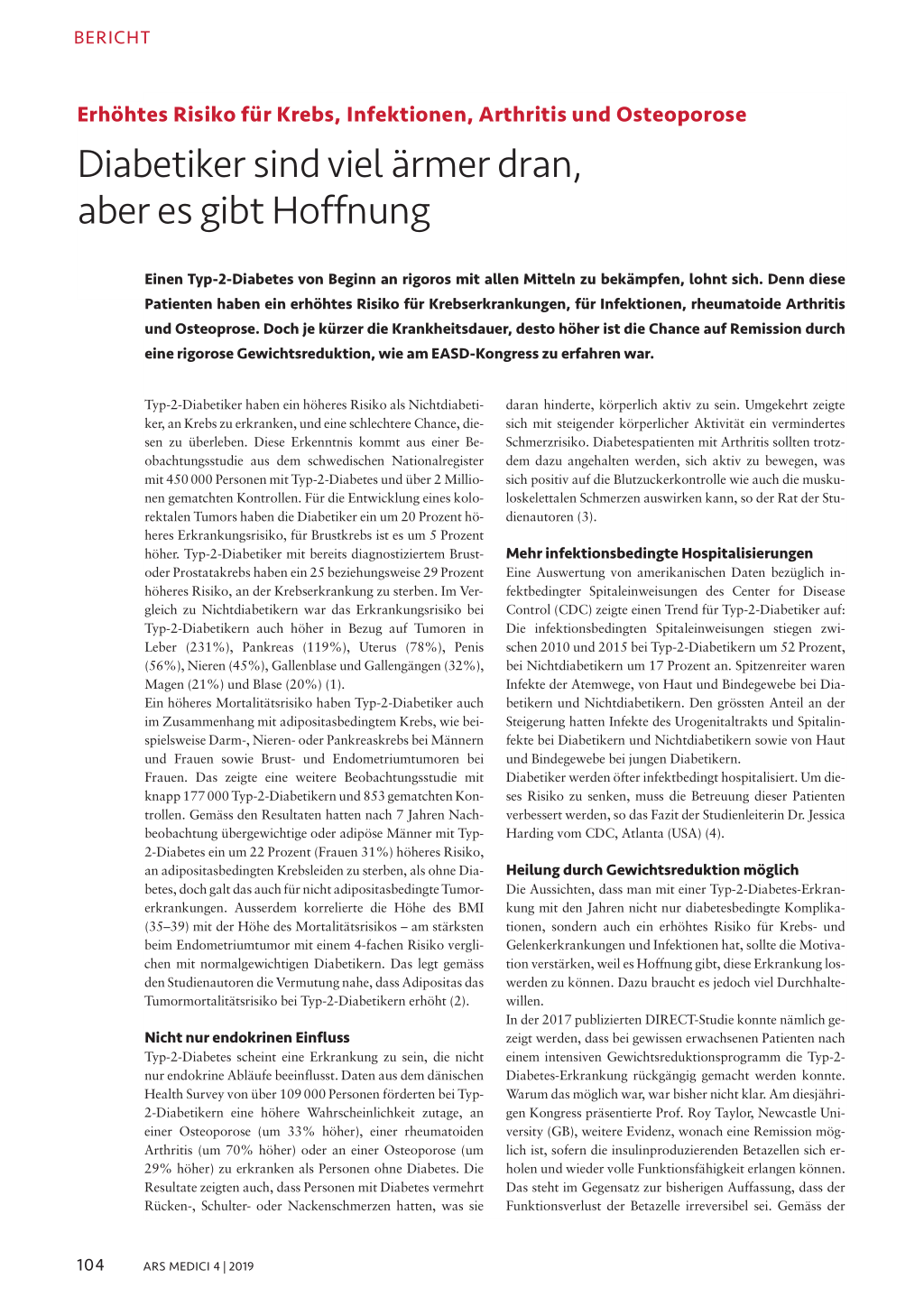 BERICHT

Erhöhtes Risiko für Krebs, Infektionen, Arthritis und Osteoporose

Diabetiker sind viel ärmer dran, aber es gibt Hoffnung

Einen Typ-2-Diabetes von Beginn an rigoros mit allen Mitteln zu bekämpfen, lohnt sich. Denn diese Patienten haben ein erhöhtes Risiko für Krebserkrankungen, für Infektionen, rheumatoide Arthritis und Osteoprose. Doch je kürzer die Krankheitsdauer, desto höher ist die Chance auf Remission durch eine rigorose Gewichtsreduktion, wie am EASD-Kongress zu erfahren war.

Typ-2-Diabetiker haben ein höheres Risiko als Nichtdiabetiker, an Krebs zu erkranken, und eine schlechtere Chance, diesen zu überleben. Diese Erkenntnis kommt aus einer Beobachtungsstudie aus dem schwedischen Nationalregister mit 450 000 Personen mit Typ-2-Diabetes und über 2 Millionen gematchten Kontrollen. Für die Entwicklung eines kolorektalen Tumors haben die Diabetiker ein um 20 Prozent höheres Erkrankungsrisiko, für Brustkrebs ist es um 5 Prozent höher. Typ-2-Diabetiker mit bereits diagnostiziertem Brust- oder Prostatakrebs haben ein 25 beziehungsweise 29 Prozent höheres Risiko, an der Krebserkrankung zu sterben. Im Vergleich zu Nichtdiabetikern war das Erkrankungsrisiko bei Typ-2-Diabetikern auch höher in Bezug auf Tumoren in Leber (231%), Pankreas (119%), Uterus (78%), Penis (56%), Nieren (45%), Gallenblase und Gallengängen (32%), Magen (21%) und Blase (20%) (1).
Ein höheres Mortalitätsrisiko haben Typ-2-Diabetiker auch im Zusammenhang mit adipositasbedingtem Krebs, wie beispielsweise Darm-, Nieren- oder Pankreaskrebs bei Männern und Frauen sowie Brust- und Endometriumtumoren bei Frauen. Das zeigte eine weitere Beobachtungsstudie mit knapp 177 000 Typ-2-Diabetikern und 853 gematchten Kontrollen. Gemäss den Resultaten hatten nach 7 Jahren Nachbeobachtung übergewichtige oder adipöse Männer mit Typ-2-Diabetes ein um 22 Prozent (Frauen 31%) höheres Risiko, an adipositasbedingten Krebsleiden zu sterben, als ohne Diabetes, doch galt das auch für nicht adipositasbedingte Tumorerkrankungen. Ausserdem korrelierte die Höhe des BMI (35–39) mit der Höhe des Mortalitätsrisikos – am stärksten beim Endometriumtumor mit einem 4-fachen Risiko verglichen mit normalgewichtigen Diabetikern. Das legt gemäss den Studienautoren die Vermutung nahe, dass Adipositas das Tumormortalitätsrisiko bei Typ-2-Diabetikern erhöht (2).

Nicht nur endokrinen Einfluss
Typ-2-Diabetes scheint eine Erkrankung zu sein, die nicht nur endokrine Abläufe beeinflusst. Daten aus dem dänischen Health Survey von über 109 000 Personen förderten bei Typ-2-Diabetikern eine höhere Wahrscheinlichkeit zutage, an einer Osteoporose (um 33% höher), einer rheumatoiden Arthritis (um 70% höher) oder an einer Osteoporose (um 29% höher) zu erkranken als Personen ohne Diabetes. Die Resultate zeigten auch, dass Personen mit Diabetes vermehrt Rücken-, Schulter- oder Nackenschmerzen hatten, was sie daran hinderte, körperlich aktiv zu sein. Umgekehrt zeigte sich mit steigender körperlicher Aktivität ein vermindertes Schmerzrisiko. Diabetespatienten mit Arthritis sollten trotzdem dazu angehalten werden, sich aktiv zu bewegen, was sich positiv auf die Blutzuckerkontrolle wie auch die muskuloskelettalen Schmerzen auswirken kann, so der Rat der Studienautoren (3).

Mehr infektionsbedingte Hospitalisierungen
Eine Auswertung von amerikanischen Daten bezüglich infektbedingter Spitaleinweisungen des Center for Disease Control (CDC) zeigte einen Trend für Typ-2-Diabetiker auf: Die infektionsbedingten Spitaleinweisungen stiegen zwischen 2010 und 2015 bei Typ-2-Diabetikern um 52 Prozent, bei Nichtdiabetikern um 17 Prozent an. Spitzenreiter waren Infekte der Atemwege, von Haut und Bindegewebe bei Diabetikern und Nichtdiabetikern. Den grössten Anteil an der Steigerung hatten Infekte des Urogenitaltrakts und Spitalinfekte bei Diabetikern und Nichtdiabetikern sowie von Haut und Bindegewebe bei jungen Diabetikern.
Diabetiker werden öfter infektbedingt hospitalisiert. Um dieses Risiko zu senken, muss die Betreuung dieser Patienten verbessert werden, so das Fazit der Studienleiterin Dr. Jessica Harding vom CDC, Atlanta (USA) (4).

Heilung durch Gewichtsreduktion möglich
Die Aussichten, dass man mit einer Typ-2-Diabetes-Erkrankung mit den Jahren nicht nur diabetesbedingte Komplikationen, sondern auch ein erhöhtes Risiko für Krebs- und Gelenkerkrankungen und Infektionen hat, sollte die Motivation verstärken, weil es Hoffnung gibt, diese Erkrankung loswerden zu können. Dazu braucht es jedoch viel Durchhaltewillen.
In der 2017 publizierten DIRECT-Studie konnte nämlich gezeigt werden, dass bei gewissen erwachsenen Patienten nach einem intensiven Gewichtsreduktionsprogramm die Typ-2-Diabetes-Erkrankung rückgängig gemacht werden konnte. Warum das möglich war, war bisher nicht klar. Am diesjährigen Kongress präsentierte Prof. Roy Taylor, Newcastle University (GB), weitere Evidenz, wonach eine Remission möglich ist, sofern die insulinproduzierenden Betazellen sich erholen und wieder volle Funktionsfähigkeit erlangen können. Das steht im Gegensatz zur bisherigen Auffassung, dass der Funktionsverlust der Betazelle irreversibel sei. Gemäss der

104 ARS MEDICI 4 | 2019